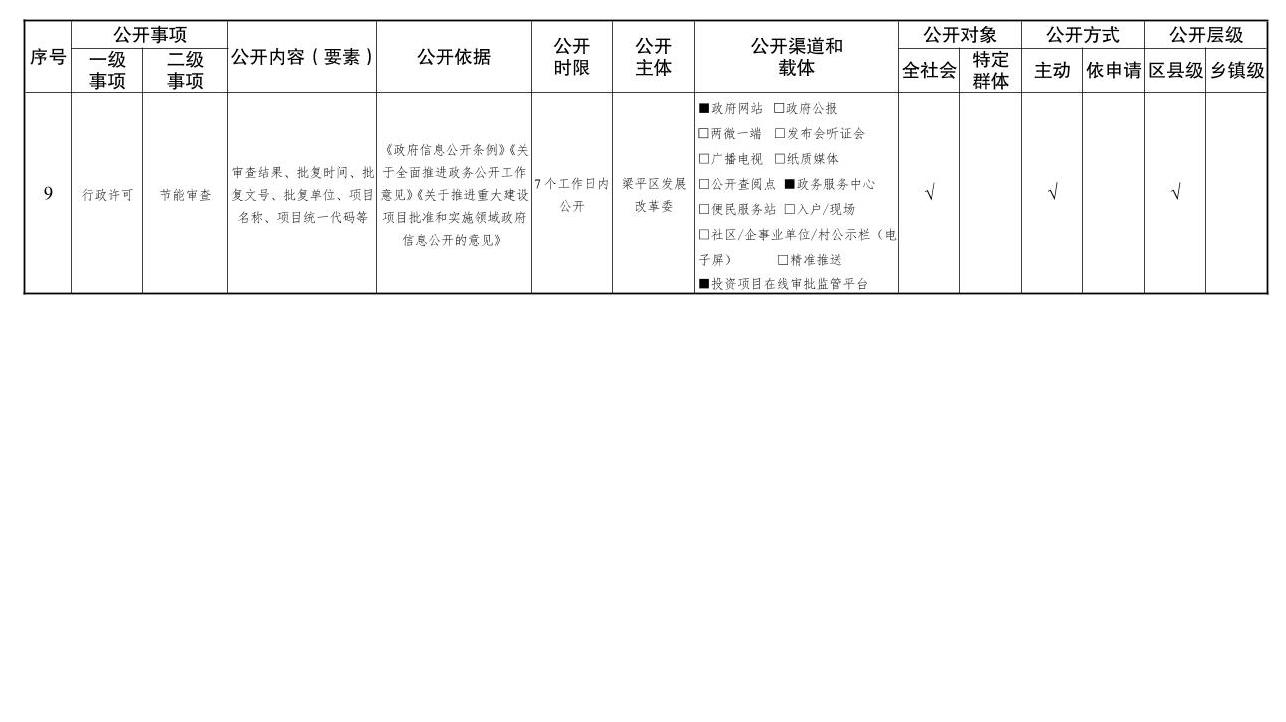 | 序号 | 公开事项 一级事项 | 公开事项 二级事项 | 公开内容（要素） | 公开依据 | 公开时限 | 公开主体 | 公开渠道和载体 | 公开对象 全社会 | 公开对象 特定群体 | 公开方式 主动 | 公开方式 依申请 | 公开层级 区县级 | 公开层级 乡镇级 |
|---|---|---|---|---|---|---|---|---|---|---|---|---|---|
| 9 | 行政许可 | 节能审查 | 审查结果、批复时间、批复文号、批复单位、项目名称、项目统一代码等 | 《政府信息公开条例》《关于全面推进政务公开工作意见》《关于推进重大建设项目批准和实施领域政府信息公开的意见》 | 7个工作日内公开 | 梁平区发展改革委 | ■政府网站 □政府公报 □两微一端 □发布会听证会 □广播电视 □纸质媒体 □公开查阅点 ■政务服务中心 □便民服务站 □入户/现场 □社区/企事业单位/村公示栏（电子屏） □精准推送 ■投资项目在线审批监管平台 | √ | | √ | | √ | |